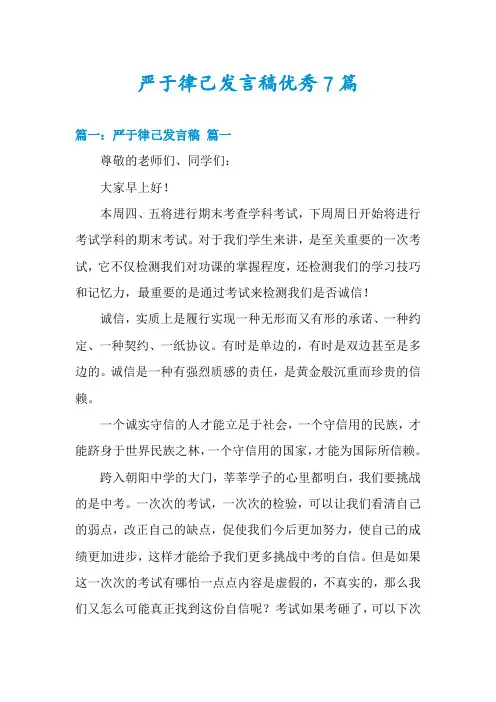 严于律己发言稿优秀7篇

篇一：严于律己发言稿 篇一

尊敬的老师们、同学们：

大家早上好！

本周四、五将进行期末考查学科考试，下周周日开始将进行考试学科的期末考试。对于我们学生来讲，是至关重要的一次考试，它不仅检测我们对功课的掌握程度，还检测我们的学习技巧和记忆力，最重要的是通过考试来检测我们是否诚信！

诚信，实质上是履行实现一种无形而又有形的承诺、一种约定、一种契约、一纸协议。有时是单边的，有时是双边甚至是多边的。诚信是一种有强烈质感的责任，是黄金般沉重而珍贵的信赖。

一个诚实守信的人才能立足于社会，一个守信用的民族，才能跻身于世界民族之林，一个守信用的国家，才能为国际所信赖。

跨入朝阳中学的大门，莘莘学子的心里都明白，我们要挑战的是中考。一次次的考试，一次次的检验，可以让我们看清自己的弱点，改正自己的缺点，促使我们今后更加努力，使自己的成绩更加进步，这样才能给予我们更多挑战中考的自信。但是如果这一次次的考试有哪怕一点点内容是虚假的，不真实的，那么我们又怎么可能真正找到这份自信呢？考试如果考砸了，可以下次